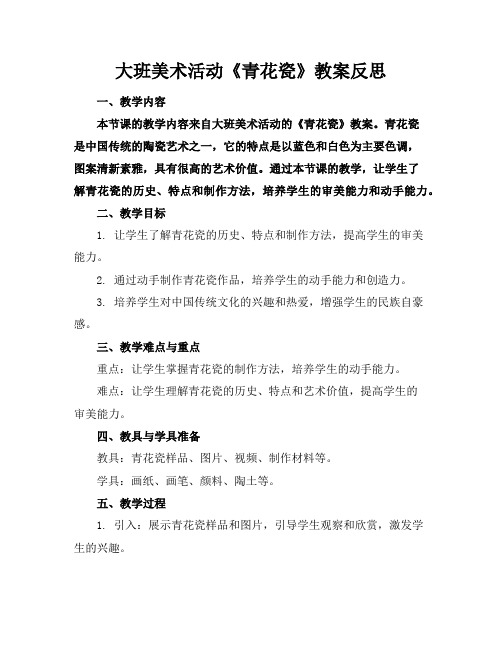 大班美术活动《青花瓷》教案反思

一、教学内容

本节课的教学内容来自大班美术活动的《青花瓷》教案。青花瓷是中国传统的陶瓷艺术之一，它的特点是以蓝色和白色为主要色调，图案清新素雅，具有很高的艺术价值。通过本节课的教学，让学生了解青花瓷的历史、特点和制作方法，培养学生的审美能力和动手能力。

二、教学目标

1. 让学生了解青花瓷的历史、特点和制作方法，提高学生的审美能力。

2. 通过动手制作青花瓷作品，培养学生的动手能力和创造力。

3. 培养学生对中国传统文化的兴趣和热爱，增强学生的民族自豪感。

三、教学难点与重点

重点：让学生掌握青花瓷的制作方法，培养学生的动手能力。

难点：让学生理解青花瓷的历史、特点和艺术价值，提高学生的审美能力。

四、教具与学具准备

教具：青花瓷样品、图片、视频、制作材料等。

学具：画纸、画笔、颜料、陶土等。

五、教学过程

1. 引入：展示青花瓷样品和图片，引导学生观察和欣赏，激发学生的兴趣。